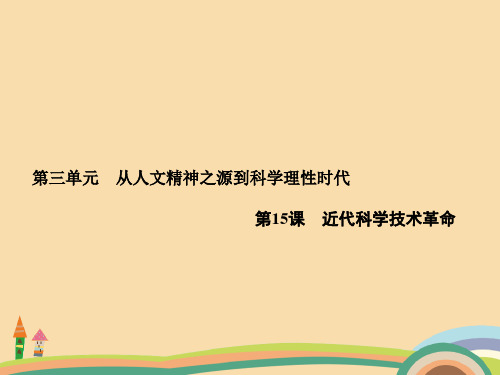 第三单元　从人文精神之源到科学理性时代

第15课　近代科学技术革命